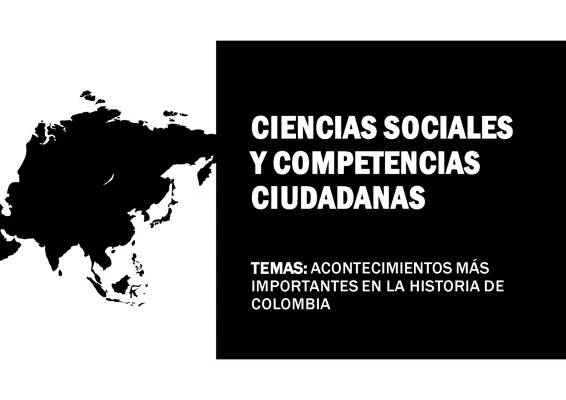 CIENCIAS SOCIALES Y COMPETENCIAS CIUDADANAS

TEMAS: ACONTECIMIENTOS MÁS IMPORTANTES EN LA HISTORIA DE COLOMBIA